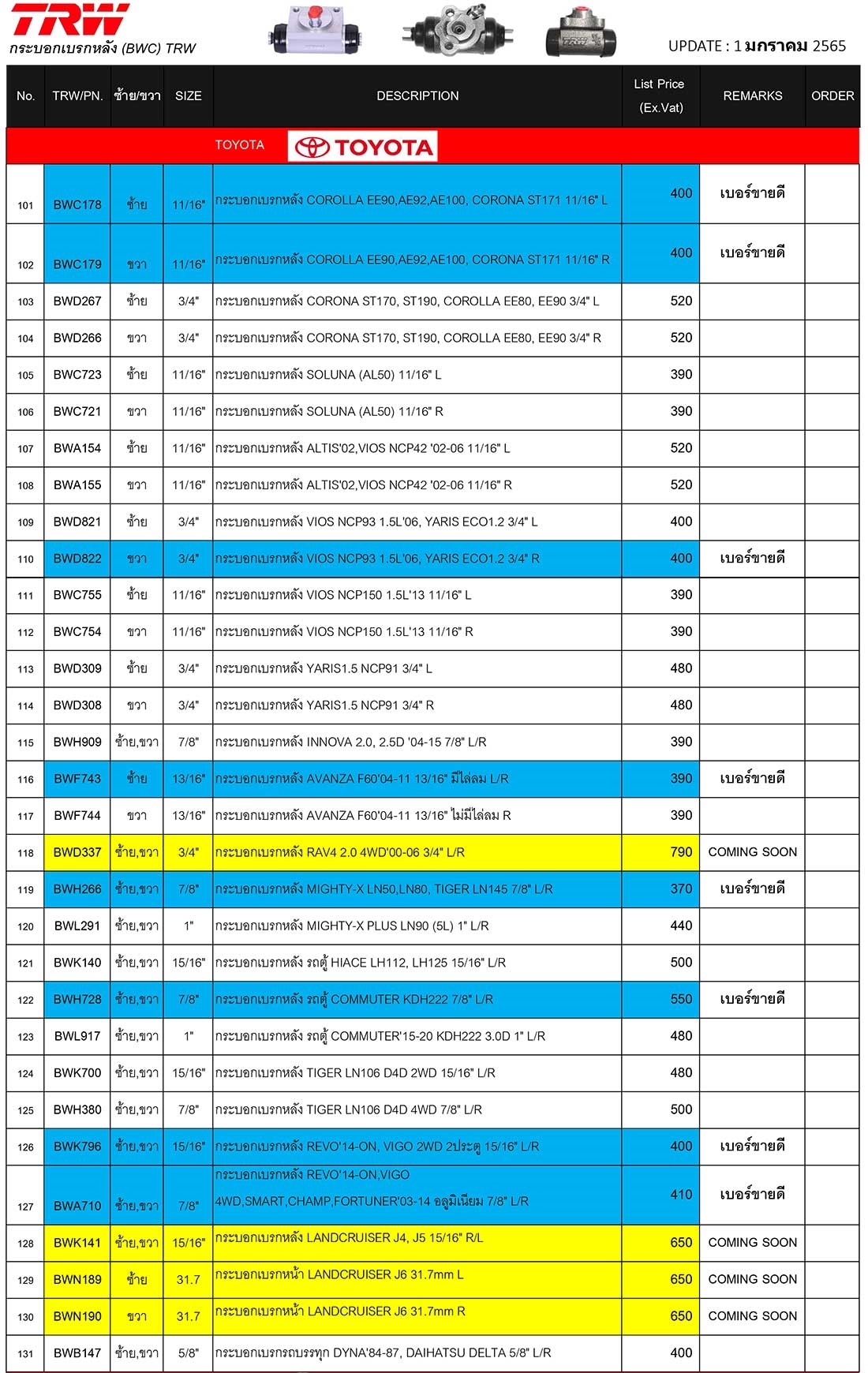 TRW
กระบอกเบรกหลัง (BWC) TRW

UPDATE : 1 มกราคม 2565

| No. | TRW/PN. | ซ้าย/ขวา | SIZE | DESCRIPTION | List Price (Ex.Vat) | REMARKS | ORDER |
|---|---|---|---|---|---|---|---|
| | | | | TOYOTA TOYOTA | | | |
| 101 | BWC178 | ซ้าย | 11/16" | กระบอกเบรกหลัง COROLLA EE90,AE92,AE100, CORONA ST171 11/16" L | 400 | เบอร์ขายดี | |
| 102 | BWC179 | ขวา | 11/16" | กระบอกเบรกหลัง COROLLA EE90,AE92,AE100, CORONA ST171 11/16" R | 400 | เบอร์ขายดี | |
| 103 | BWD267 | ซ้าย | 3/4" | กระบอกเบรกหลัง CORONA ST170, ST190, COROLLA EE80, EE90 3/4" L | 520 | | |
| 104 | BWD266 | ขวา | 3/4" | กระบอกเบรกหลัง CORONA ST170, ST190, COROLLA EE80, EE90 3/4" R | 520 | | |
| 105 | BWC723 | ซ้าย | 11/16" | กระบอกเบรกหลัง SOLUNA (AL50) 11/16" L | 390 | | |
| 106 | BWC721 | ขวา | 11/16" | กระบอกเบรกหลัง SOLUNA (AL50) 11/16" R | 390 | | |
| 107 | BWA154 | ซ้าย | 11/16" | กระบอกเบรกหลัง ALTIS'02,VIOS NCP42 '02-06 11/16" L | 520 | | |
| 108 | BWA155 | ขวา | 11/16" | กระบอกเบรกหลัง ALTIS'02,VIOS NCP42 '02-06 11/16" R | 520 | | |
| 109 | BWD821 | ซ้าย | 3/4" | กระบอกเบรกหลัง VIOS NCP93 1.5L'06, YARIS ECO1.2 3/4" L | 400 | | |
| 110 | BWD822 | ขวา | 3/4" | กระบอกเบรกหลัง VIOS NCP93 1.5L'06, YARIS ECO1.2 3/4" R | 400 | เบอร์ขายดี | |
| 111 | BWC755 | ซ้าย | 11/16" | กระบอกเบรกหลัง VIOS NCP150 1.5L'13 11/16" L | 390 | | |
| 112 | BWC754 | ขวา | 11/16" | กระบอกเบรกหลัง VIOS NCP150 1.5L'13 11/16" R | 390 | | |
| 113 | BWD309 | ซ้าย | 3/4" | กระบอกเบรกหลัง YARIS1.5 NCP91 3/4" L | 480 | | |
| 114 | BWD308 | ขวา | 3/4" | กระบอกเบรกหลัง YARIS1.5 NCP91 3/4" R | 480 | | |
| 115 | BWH909 | ซ้าย,ขวา | 7/8" | กระบอกเบรกหลัง INNOVA 2.0, 2.5D '04-15 7/8" L/R | 390 | | |
| 116 | BWF743 | ซ้าย | 13/16" | กระบอกเบรกหลัง AVANZA F60'04-11 13/16" มีไล่ลม L/R | 390 | เบอร์ขายดี | |
| 117 | BWF744 | ขวา | 13/16" | กระบอกเบรกหลัง AVANZA F60'04-11 13/16" ไม่มีไล่ลม R | 390 | | |
| 118 | BWD337 | ซ้าย,ขวา | 3/4" | กระบอกเบรกหลัง RAV4 2.0 4WD'00-06 3/4" L/R | 790 | COMING SOON | |
| 119 | BWH266 | ซ้าย,ขวา | 7/8" | กระบอกเบรกหลัง MIGHTY-X LN50,LN80, TIGER LN145 7/8" L/R | 370 | เบอร์ขายดี | |
| 120 | BWL291 | ซ้าย,ขวา | 1" | กระบอกเบรกหลัง MIGHTY-X PLUS LN90 (5L) 1" L/R | 440 | | |
| 121 | BWK140 | ซ้าย,ขวา | 15/16" | กระบอกเบรกหลัง รถตู้ HIACE LH112, LH125 15/16" L/R | 500 | | |
| 122 | BWH728 | ซ้าย,ขวา | 7/8" | กระบอกเบรกหลัง รถตู้ COMMUTER KDH222 7/8" L/R | 550 | เบอร์ขายดี | |
| 123 | BWL917 | ซ้าย,ขวา | 1" | กระบอกเบรกหลัง รถตู้ COMMUTER'15-20 KDH222 3.0D 1" L/R | 480 | | |
| 124 | BWK700 | ซ้าย,ขวา | 15/16" | กระบอกเบรกหลัง TIGER LN106 D4D 2WD 15/16" L/R | 480 | | |
| 125 | BWH380 | ซ้าย,ขวา | 7/8" | กระบอกเบรกหลัง TIGER LN106 D4D 4WD 7/8" L/R | 500 | | |
| 126 | BWK796 | ซ้าย,ขวา | 15/16" | กระบอกเบรกหลัง REVO'14-ON, VIGO 2WD 2ประตู 15/16" L/R | 400 | เบอร์ขายดี | |
| 127 | BWA710 | ซ้าย,ขวา | 7/8" | กระบอกเบรกหลัง REVO'14-ON,VIGO 4WD,SMART,CHAMP,FORTUNER'03-14 อลูมิเนียม 7/8" L/R | 410 | เบอร์ขายดี | |
| 128 | BWK141 | ซ้าย,ขวา | 15/16" | กระบอกเบรกหลัง LANDCRUISER J4, J5 15/16" R/L | 650 | COMING SOON | |
| 129 | BWN189 | ซ้าย | 31.7 | กระบอกเบรกหน้า LANDCRUISER J6 31.7mm L | 650 | COMING SOON | |
| 130 | BWN190 | ขวา | 31.7 | กระบอกเบรกหน้า LANDCRUISER J6 31.7mm R | 650 | COMING SOON | |
| 131 | BWB147 | ซ้าย,ขวา | 5/8" | กระบอกเบรกรถบรรทุก DYNA'84-87, DAIHATSU DELTA 5/8" L/R | 400 | | |